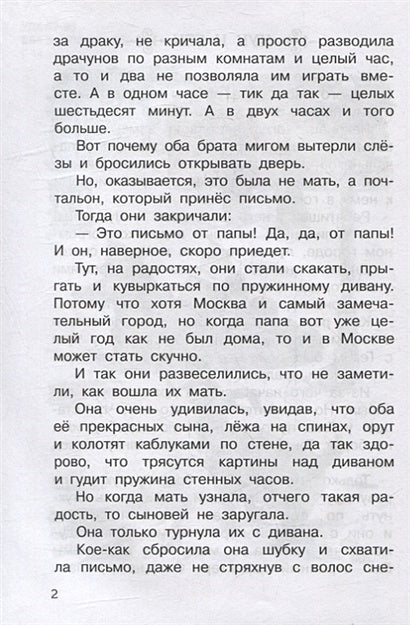 за драку, не кричала, а просто разводила драчунов по разным комнатам и целый час, а то и два не позволяла им играть вместе. А в одном часе — тик да так — целых шестьдесят минут. А в двух часах и того больше.

Вот почему оба брата мигом вытерли слёзы и бросились открывать дверь.

Но, оказывается, это была не мать, а почтальон, который принёс письмо.

Тогда они закричали:

— Это письмо от папы! Да, да, от папы! И он, наверное, скоро приедет.

Тут, на радостях, они стали скакать, прыгать и кувыркаться по пружинному дивану. Потому что хотя Москва и самый замечательный город, но когда папа вот уже целый год как не был дома, то и в Москве может стать скучно.

И так они развеселились, что не заметили, как вошла их мать.

Она очень удивилась, увидав, что оба её прекрасных сына, лёжа на спинах, орут и колотят каблуками по стене, да так здорово, что трясутся картины над диваном и гудит пружина стенных часов.

Но когда мать узнала, отчего такая радость, то сыновей не заругала.

Она только турнула их с дивана.

Кое-как сбросила она шубку и схватила письмо, даже не стряхнув с волос сне-

2